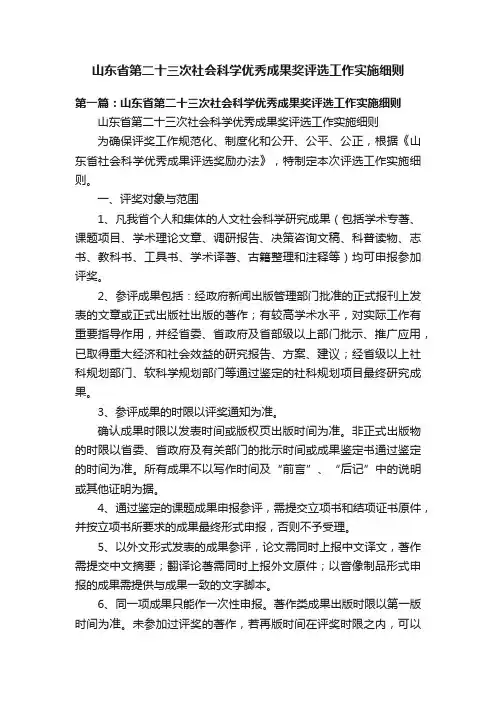 山东省第二十三次社会科学优秀成果奖评选工作实施细则

第一篇：山东省第二十三次社会科学优秀成果奖评选工作实施细则

山东省第二十三次社会科学优秀成果奖评选工作实施细则

为确保评奖工作规范化、制度化和公开、公平、公正，根据《山东省社会科学优秀成果评选奖励办法》，特制定本次评选工作实施细则。

一、评奖对象与范围

1、凡我省个人和集体的人文社会科学研究成果（包括学术专著、课题项目、学术理论文章、调研报告、决策咨询文稿、科普读物、志书、教科书、工具书、学术译著、古籍整理和注释等）均可申报参加评奖。

2、参评成果包括：经政府新闻出版管理部门批准的正式报刊上发表的文章或正式出版社出版的著作；有较高学术水平，对实际工作有重要指导作用，并经省委、省政府及省部级以上部门批示、推广应用，已取得重大经济和社会效益的研究报告、方案、建议；经省级以上社科规划部门、软科学规划部门等通过鉴定的社科规划项目最终研究成果。

3、参评成果的时限以评奖通知为准。

确认成果时限以发表时间或版权页出版时间为准。非正式出版物的时限以省委、省政府及有关部门的批示时间或成果鉴定书通过鉴定的时间为准。所有成果不以写作时间及“前言”、“后记”中的说明或其他证明为据。

4、通过鉴定的课题成果申报参评，需提交立项书和结项证书原件，并按立项书所要求的成果最终形式申报，否则不予受理。

5、以外文形式发表的成果参评，论文需同时上报中文译文，著作需提交中文摘要；翻译论著需同时上报外文原件；以音像制品形式申报的成果需提供与成果一致的文字脚本。

6、同一项成果只能作一次性申报。著作类成果出版时限以第一版时间为准。未参加过评奖的著作，若再版时间在评奖时限之内，可以